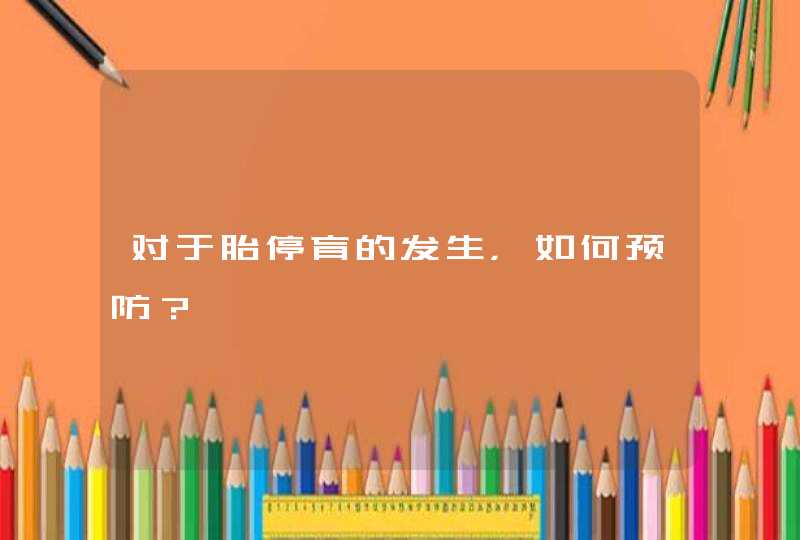 对于胎停育的发生，如何预防？